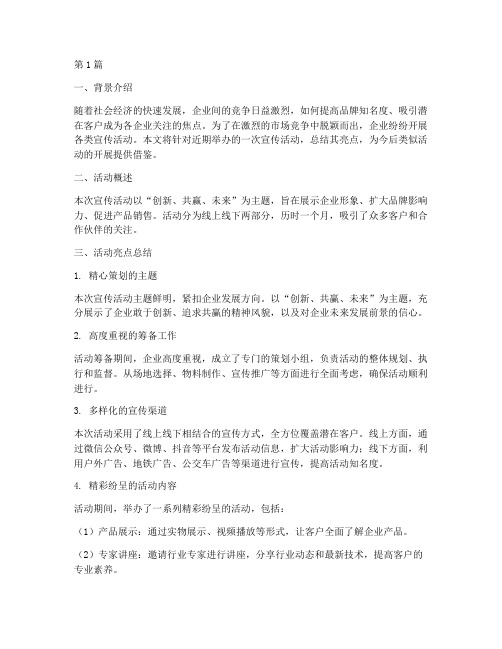 第1篇

一、背景介绍

随着社会经济的快速发展，企业间的竞争日益激烈，如何提高品牌知名度、吸引潜在客户成为各企业关注的焦点。为了在激烈的市场竞争中脱颖而出，企业纷纷开展各类宣传活动。本文将针对近期举办的一次宣传活动，总结其亮点，为今后类似活动的开展提供借鉴。

二、活动概述

本次宣传活动以“创新、共赢、未来”为主题，旨在展示企业形象、扩大品牌影响力、促进产品销售。活动分为线上线下两部分，历时一个月，吸引了众多客户和合作伙伴的关注。

三、活动亮点总结

1. 精心策划的主题

本次宣传活动主题鲜明，紧扣企业发展方向。以“创新、共赢、未来”为主题，充分展示了企业敢于创新、追求共赢的精神风貌，以及对企业未来发展前景的信心。

2. 高度重视的筹备工作

活动筹备期间，企业高度重视，成立了专门的策划小组，负责活动的整体规划、执行和监督。从场地选择、物料制作、宣传推广等方面进行全面考虑，确保活动顺利进行。

3. 多样化的宣传渠道

本次活动采用了线上线下相结合的宣传方式，全方位覆盖潜在客户。线上方面，通过微信公众号、微博、抖音等平台发布活动信息，扩大活动影响力；线下方面，利用户外广告、地铁广告、公交车广告等渠道进行宣传，提高活动知名度。

4. 精彩纷呈的活动内容

活动期间，举办了一系列精彩纷呈的活动，包括：

（1）产品展示：通过实物展示、视频播放等形式，让客户全面了解企业产品。

（2）专家讲座：邀请行业专家进行讲座，分享行业动态和最新技术，提高客户的专业素养。